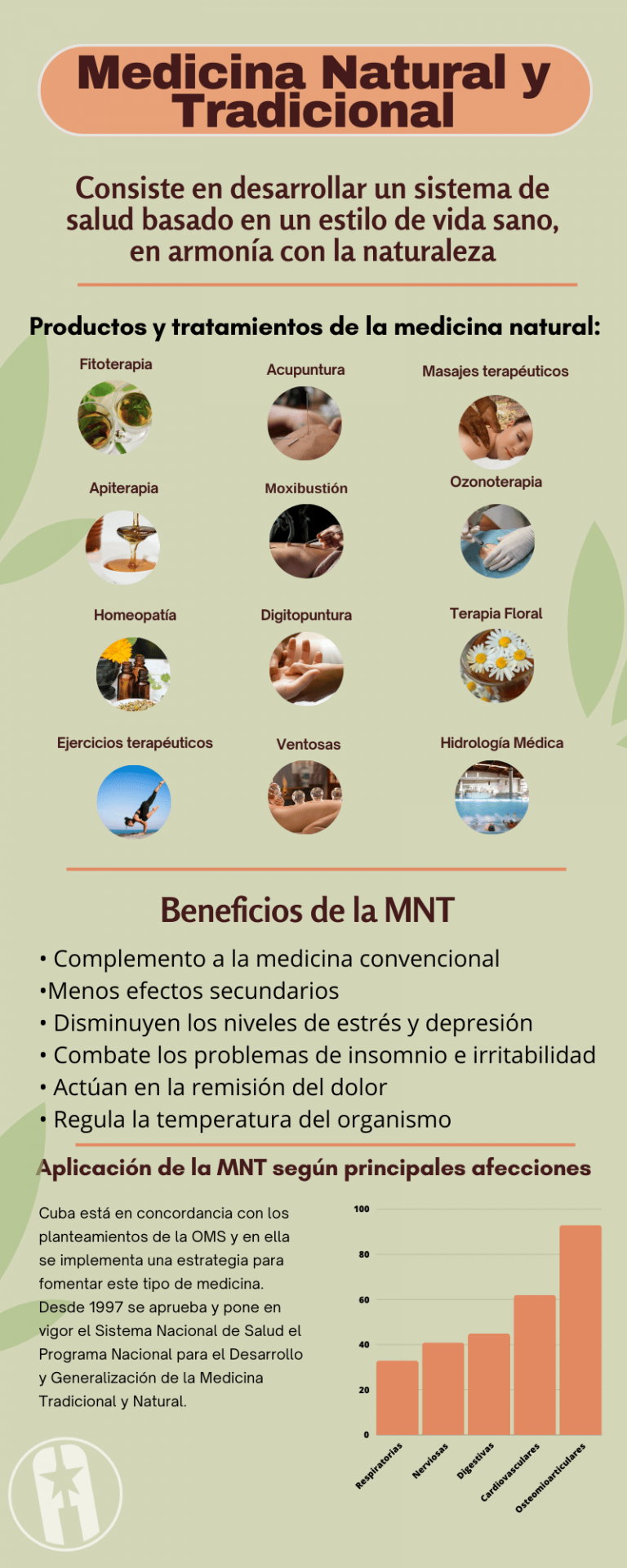 Medicina Natural y Tradicional

Consiste en desarrollar un sistema de salud basado en un estilo de vida sano, en armonía con la naturaleza

Productos y tratamientos de la medicina natural:

Fitoterapia

Acupuntura

Masajes terapéuticos

Apiterapia

Moxibustión

Ozonoterapia

Homeopatía

Digitopuntura

Terapia Floral

Ejercicios terapéuticos

Ventosas

Hidrología Médica

Beneficios de la MNT

• Complemento a la medicina convencional
•Menos efectos secundarios
• Disminuyen los niveles de estrés y depresión
• Combate los problemas de insomnio e irritabilidad
• Actúan en la remisión del dolor
• Regula la temperatura del organismo

Aplicación de la MNT según principales afecciones

Cuba está en concordancia con los planteamientos de la OMS y en ella se implementa una estrategia para fomentar este tipo de medicina. Desde 1997 se aprueba y pone en vigor el Sistema Nacional de Salud el Programa Nacional para el Desarrollo y Generalización de la Medicina Tradicional y Natural.

100
80
60
40
20
0
Respiratorias
Nerviosas
Digestivas
Cardiovasculares
Osteomioarticulares